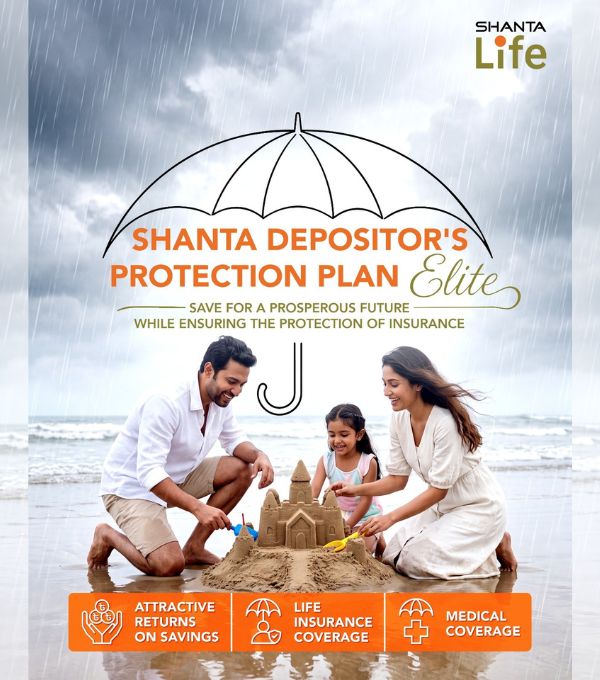 SHANTA
Life

SHANTA DEPOSITOR'S
PROTECTION PLAN Elite

SAVE FOR A PROSPEROUS FUTURE
WHILE ENSURING THE PROTECTION OF INSURANCE

ATTRACTIVE RETURNS ON SAVINGS

LIFE INSURANCE COVERAGE

MEDICAL COVERAGE